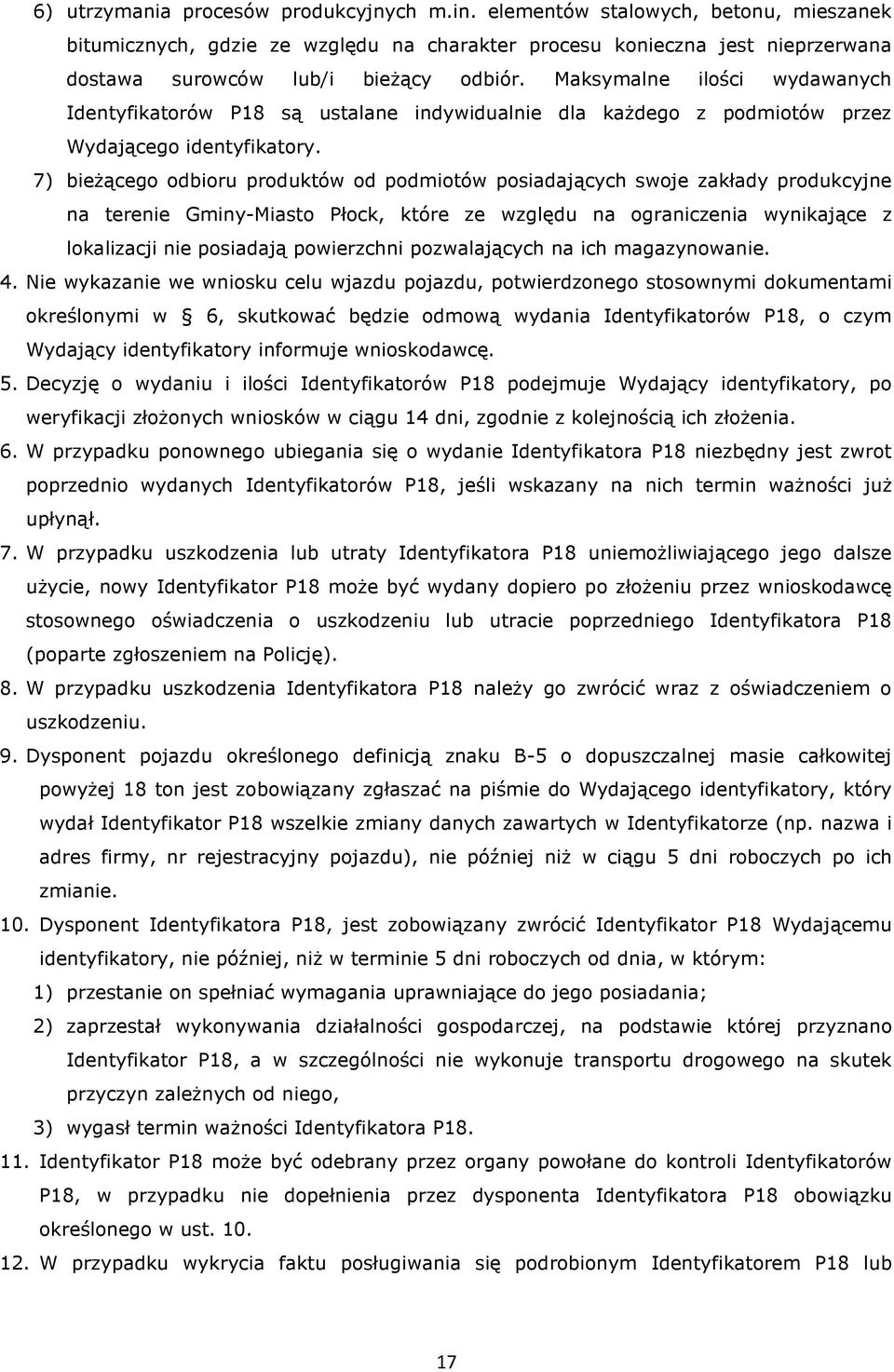 6) utrzymania procesów produkcyjnych m.in. elementów stalowych, betonu, mieszanek bitumicznych, gdzie ze względu na charakter procesu konieczna jest nieprzerwana dostawa surowców lub/i bieżący odbiór. Maksymalne ilości wydawanych Identyfikatorów P18 są ustalane indywidualnie dla każdego z podmiotów przez Wydającego identyfikatory.

7) bieżącego odbioru produktów od podmiotów posiadających swoje zakłady produkcyjne na terenie Gminy-Miasto Płock, które ze względu na ograniczenia wynikające z lokalizacji nie posiadają powierzchni pozwalających na ich magazynowanie.

4. Nie wykazanie we wniosku celu wjazdu pojazdu, potwierdzonego stosownymi dokumentami określonymi w § 6, skutkować będzie odmową wydania Identyfikatorów P18, o czym Wydający identyfikatory informuje wnioskodawcę.

5. Decyzję o wydaniu i ilości Identyfikatorów P18 podejmuje Wydający identyfikatory, po weryfikacji złożonych wniosków w ciągu 14 dni, zgodnie z kolejnością ich złożenia.

6. W przypadku ponownego ubiegania się o wydanie Identyfikatora P18 niezbędny jest zwrot poprzednio wydanych Identyfikatorów P18, jeśli wskazany na nich termin ważności już upłynął.

7. W przypadku uszkodzenia lub utraty Identyfikatora P18 uniemożliwiającego jego dalsze użycie, nowy Identyfikator P18 może być wydany dopiero po złożeniu przez wnioskodawcę stosownego oświadczenia o uszkodzeniu lub utracie poprzedniego Identyfikatora P18 (poparte zgłoszeniem na Policję).

8. W przypadku uszkodzenia Identyfikatora P18 należy go zwrócić wraz z oświadczeniem o uszkodzeniu.

9. Dysponent pojazdu określonego definicją znaku B-5 o dopuszczalnej masie całkowitej powyżej 18 ton jest zobowiązany zgłaszać na piśmie do Wydającego identyfikatory, który wydał Identyfikator P18 wszelkie zmiany danych zawartych w Identyfikatorze (np. nazwa i adres firmy, nr rejestracyjny pojazdu), nie później niż w ciągu 5 dni roboczych po ich zmianie.

10. Dysponent Identyfikatora P18, jest zobowiązany zwrócić Identyfikator P18 Wydającemu identyfikatory, nie później, niż w terminie 5 dni roboczych od dnia, w którym:

1) przestanie on spełniać wymagania uprawniające do jego posiadania;

2) zaprzestał wykonywania działalności gospodarczej, na podstawie której przyznano Identyfikator P18, a w szczególności nie wykonuje transportu drogowego na skutek przyczyn zależnych od niego,

3) wygasł termin ważności Identyfikatora P18.

11. Identyfikator P18 może być odebrany przez organy powołane do kontroli Identyfikatorów P18, w przypadku nie dopełnienia przez dysponenta Identyfikatora P18 obowiązku określonego w ust. 10.

12. W przypadku wykrycia faktu posługiwania się podrobionym Identyfikatorem P18 lub

17